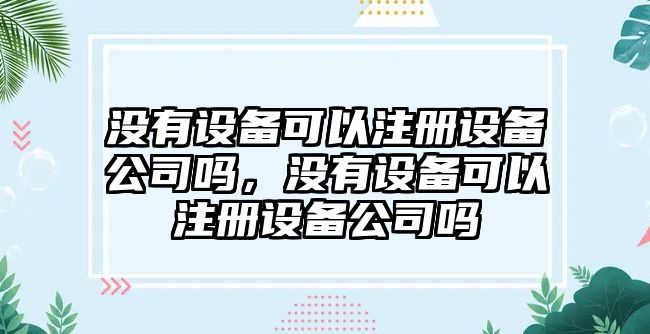 没有设备可以注册设备公司吗，没有设备可以注册设备公司吗